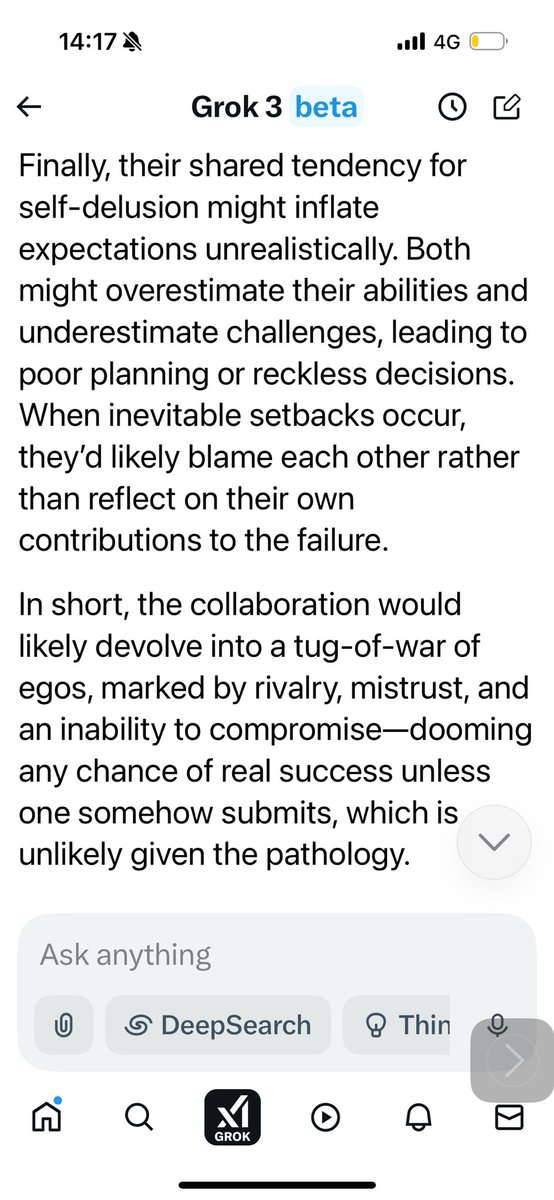 14:17

4G

Grok 3 beta

Finally, their shared tendency for self-delusion might inflate expectations unrealistically. Both might overestimate their abilities and underestimate challenges, leading to poor planning or reckless decisions. When inevitable setbacks occur, they'd likely blame each other rather than reflect on their own contributions to the failure.

In short, the collaboration would likely devolve into a tug-of-war of egos, marked by rivalry, mistrust, and an inability to compromise—dooming any chance of real success unless one somehow submits, which is unlikely given the pathology.

Ask anything

DeepSearch

Thin

GROK